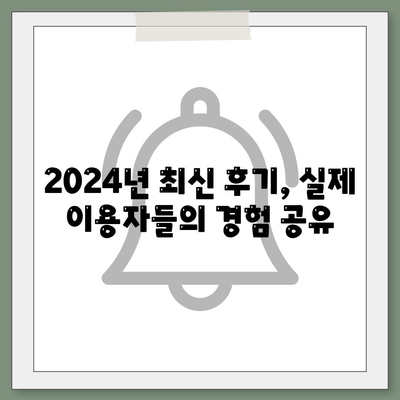 2024년 최신 후기, 실제 이용자들의 경험 공유